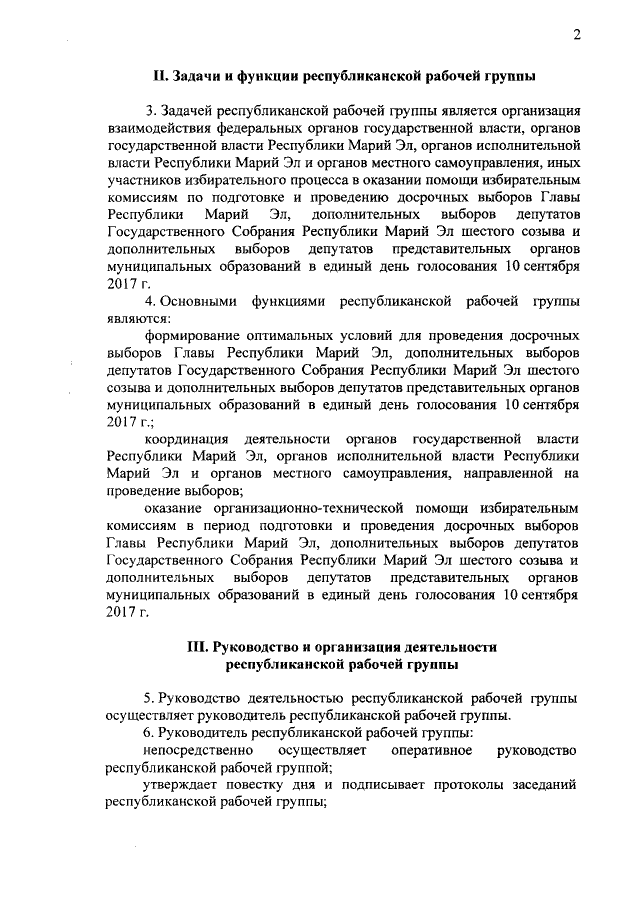 2

II. Задачи и функции республиканской рабочей группы

3. Задачей республиканской рабочей группы является организация взаимодействия федеральных органов государственной власти, органов государственной власти Республики Марий Эл, органов исполнительной власти Республики Марий Эл и органов местного самоуправления, иных участников избирательного процесса в оказании помощи избирательным комиссиям по подготовке и проведению досрочных выборов Главы Республики Марий Эл, дополнительных выборов депутатов Государственного Собрания Республики Марий Эл шестого созыва и дополнительных выборов депутатов представительных органов муниципальных образований в единый день голосования 10 сентября 2017 г.

4. Основными функциями республиканской рабочей группы являются:

формирование оптимальных условий для проведения досрочных выборов Главы Республики Марий Эл, дополнительных выборов депутатов Государственного Собрания Республики Марий Эл шестого созыва и дополнительных выборов депутатов представительных органов муниципальных образований в единый день голосования 10 сентября 2017 г.;

координация деятельности органов государственной власти Республики Марий Эл, органов исполнительной власти Республики Марий Эл и органов местного самоуправления, направленной на проведение выборов;

оказание организационно-технической помощи избирательным комиссиям в период подготовки и проведения досрочных выборов Главы Республики Марий Эл, дополнительных выборов депутатов Государственного Собрания Республики Марий Эл шестого созыва и дополнительных выборов депутатов представительных органов муниципальных образований в единый день голосования 10 сентября 2017 г.

III. Руководство и организация деятельности республиканской рабочей группы

5. Руководство деятельностью республиканской рабочей группы осуществляет руководитель республиканской рабочей группы.

6. Руководитель республиканской рабочей группы:

непосредственно осуществляет оперативное руководство республиканской рабочей группой;

утверждает повестку дня и подписывает протоколы заседаний республиканской рабочей группы;